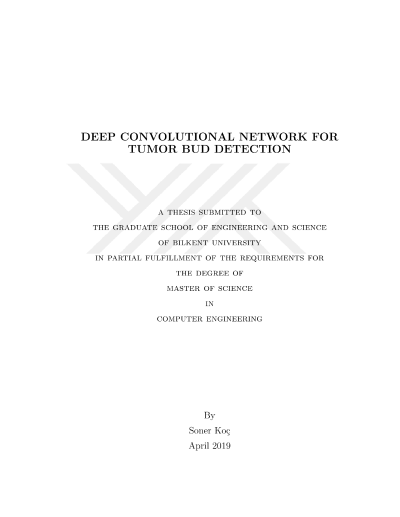 DEEP CONVOLUTIONAL NETWORK FOR TUMOR BUD DETECTION

A THESIS SUBMITTED TO
THE GRADUATE SCHOOL OF ENGINEERING AND SCIENCE
OF BILKENT UNIVERSITY
IN PARTIAL FULFILLMENT OF THE REQUIREMENTS FOR
THE DEGREE OF
MASTER OF SCIENCE
IN
COMPUTER ENGINEERING

By
Soner Koç
April 2019